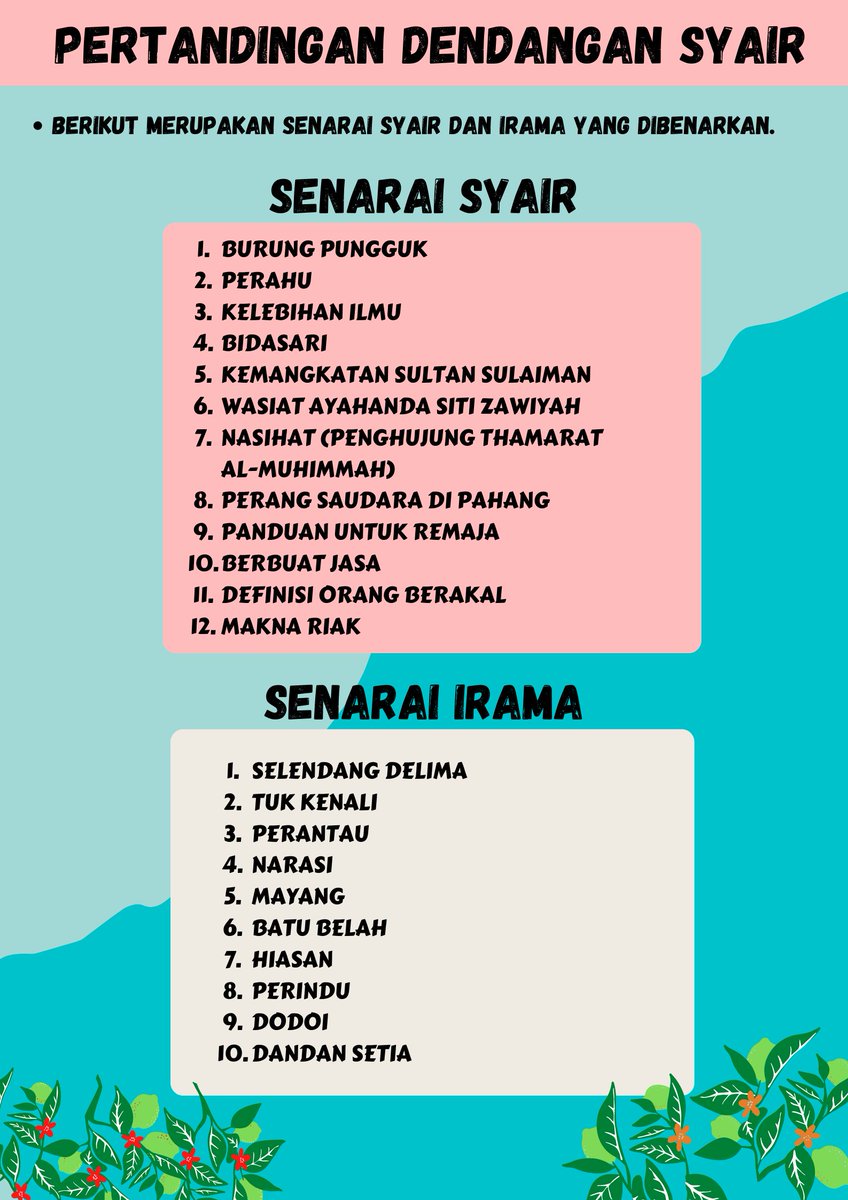 PERTANDINGAN DENDANGAN SYAIR

• BERIKUT MERUPAKAN SENARAI SYAIR DAN IRAMA YANG DIBENARKAN.

SENARAI SYAIR

1. BURUNG PUNGGUK
2. PERAHU
3. KELEBIHAN ILMU
4. BIDASARI
5. KEMANGKATAN SULTAN SULAIMAN
6. WASIAT AYAHANDA SITI ZAWIYAH
7. NASIHAT (PENGHUJUNG THAMARAT AL-MUHIMMAH)
8. PERANG SAUDARA DI PAHANG
9. PANDUAN UNTUK REMAJA
10. BERBUAT JASA
11. DEFINISI ORANG BERAKAL
12. MAKNA RIAK

SENARAI IRAMA

1. SELENDANG DELIMA
2. TUK KENALI
3. PERANTAU
4. NARASI
5. MAYANG
6. BATU BELAH
7. HIASAN
8. PERINDU
9. DODOI
10. DANDAN SETIA